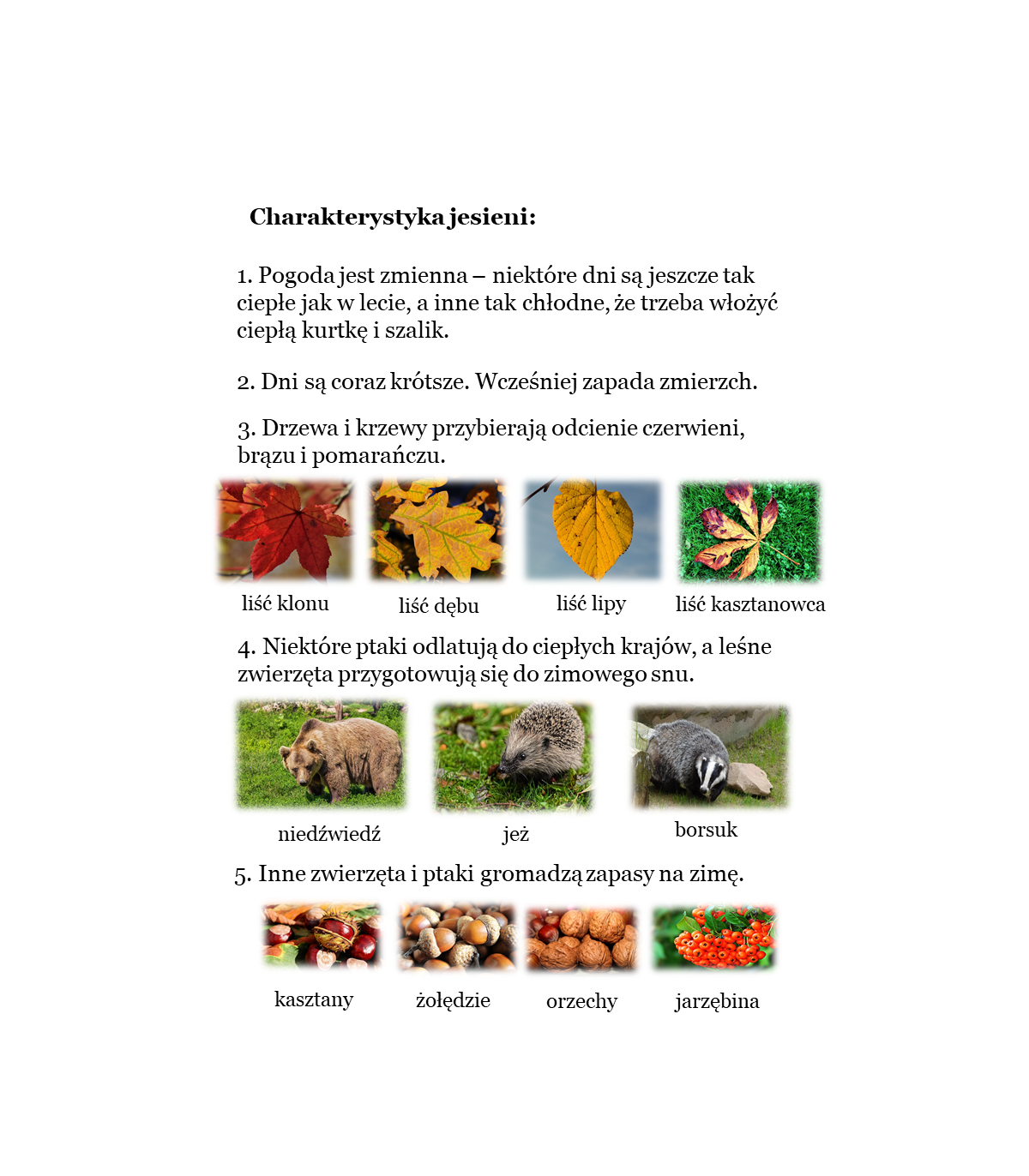 Charakterystyka jesieni:

1. Pogoda jest zmienna – niektóre dni są jeszcze tak ciepłe jak w lecie, a inne tak chłodne, że trzeba włożyć ciepłą kurtkę i szalik.

2. Dni są coraz krótsze. Wcześniej zapada zmierzch.

3. Drzewa i krzewy przybierają odcienie czerwieni, brązu i pomarańczu.

liść klonu

liść dębu

liść lipy

liść kasztanowca

4. Niektóre ptaki odlatują do ciepłych krajów, a leśne zwierzęta przygotowują się do zimowego snu.

niedźwiedź

jeż

borsuk

5. Inne zwierzęta i ptaki gromadzą zapasy na zimę.

kasztany

żołędzie

orzechy

jarzębina